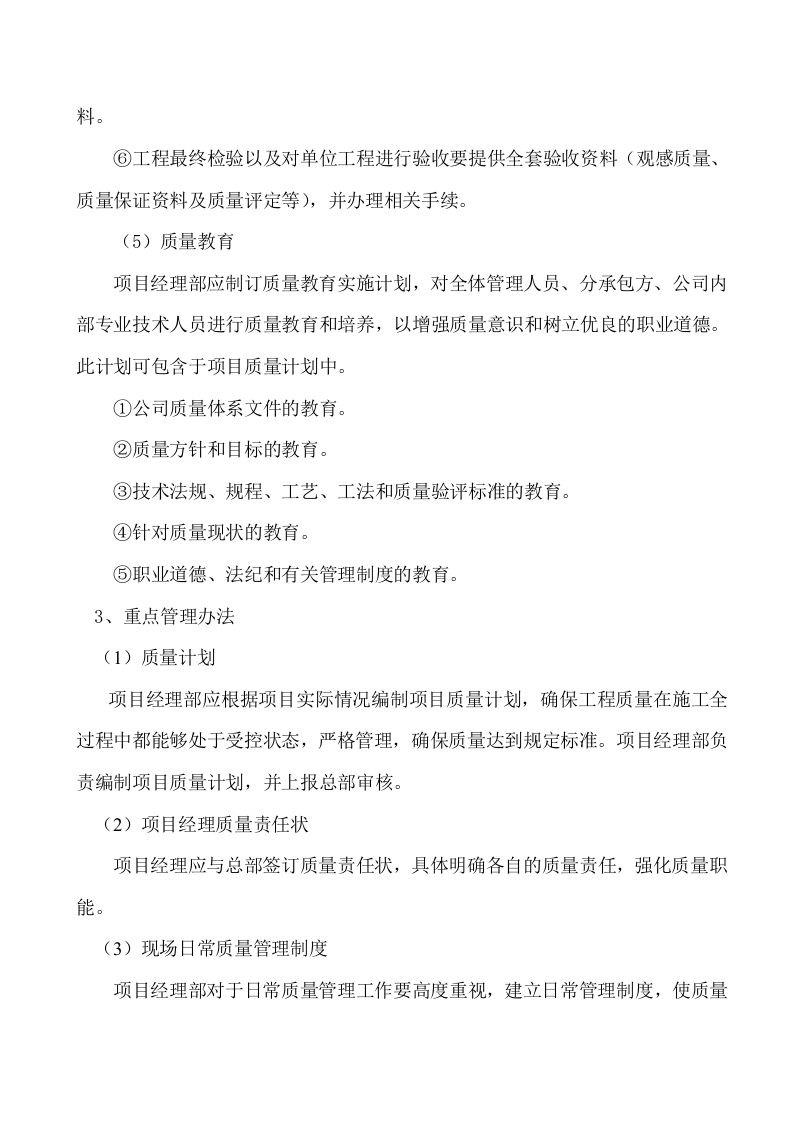 料。

⑥工程最终检验以及对单位工程进行验收要提供全套验收资料（观感质量、质量保证资料及质量评定等），并办理相关手续。

（5）质量教育

项目经理部应制订质量教育实施计划，对全体管理人员、分承包方、公司内部专业技术人员进行质量教育和培养，以增强质量意识和树立优良的职业道德。此计划可包含于项目质量计划中。

①公司质量体系文件的教育。

②质量方针和目标的教育。

③技术法规、规程、工艺、工法和质量验评标准的教育。

④针对质量现状的教育。

⑤职业道德、法纪和有关管理制度的教育。

3、重点管理办法

（1）质量计划

项目经理部应根据项目实际情况编制项目质量计划，确保工程质量在施工全过程中都能够处于受控状态，严格管理，确保质量达到规定标准。项目经理部负责编制项目质量计划，并上报总部审核。

（2）项目经理质量责任状

项目经理应与总部签订质量责任状，具体明确各自的质量责任，强化质量职能。

（3）现场日常质量管理制度

项目经理部对于日常质量管理工作要高度重视，建立日常管理制度，使质量